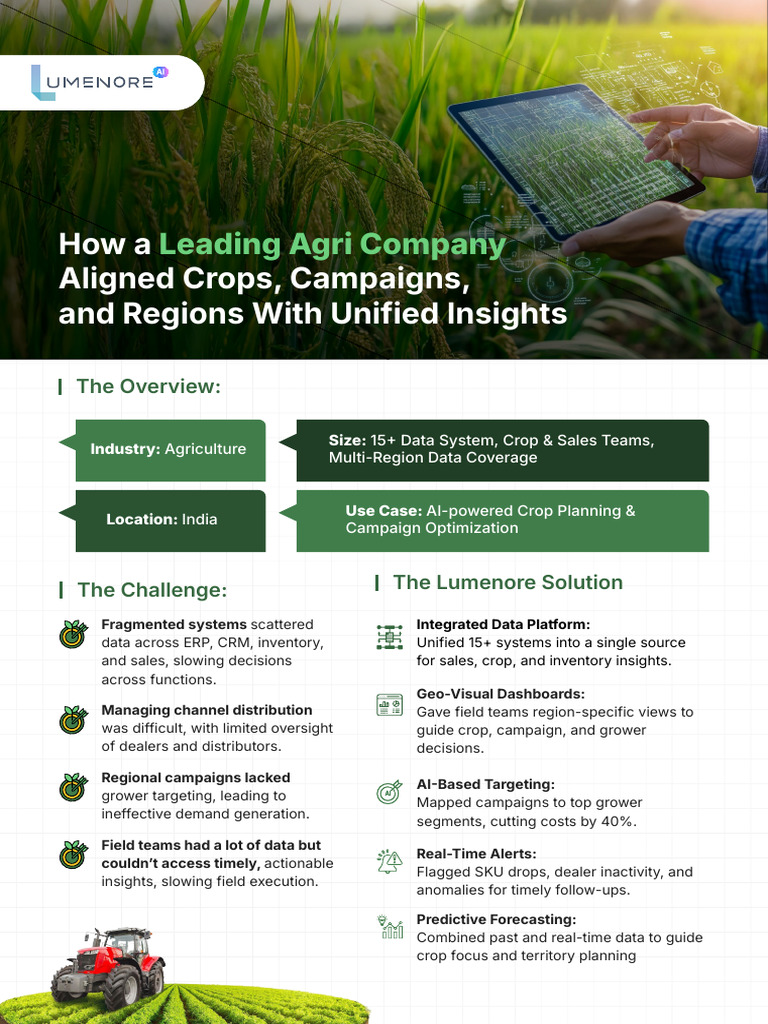 LUMENORE AI

How a Leading Agri Company Aligned Crops, Campaigns, and Regions With Unified Insights

The Overview:

Industry: Agriculture

Size: 15+ Data System, Crop & Sales Teams, Multi-Region Data Coverage

Location: India

Use Case: AI-powered Crop Planning & Campaign Optimization

The Challenge:

Fragmented systems scattered data across ERP, CRM, inventory, and sales, slowing decisions across functions.

Managing channel distribution was difficult, with limited oversight of dealers and distributors.

Regional campaigns lacked grower targeting, leading to ineffective demand generation.

Field teams had a lot of data but couldn't access timely, actionable insights, slowing field execution.

The Lumenore Solution

Integrated Data Platform:
Unified 15+ systems into a single source for sales, crop, and inventory insights.

Geo-Visual Dashboards:
Gave field teams region-specific views to guide crop, campaign, and grower decisions.

AI-Based Targeting:
Mapped campaigns to top grower segments, cutting costs by 40%.

Real-Time Alerts:
Flagged SKU drops, dealer inactivity, and anomalies for timely follow-ups.

Predictive Forecasting:
Combined past and real-time data to guide crop focus and territory planning